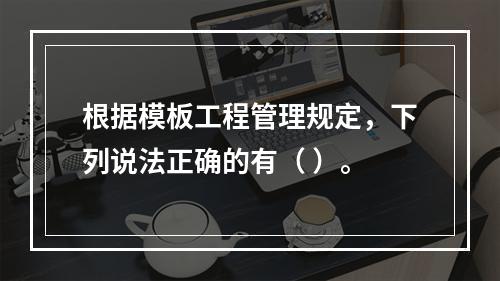 根据模板工程管理规定，下列说法正确的有（ ）。